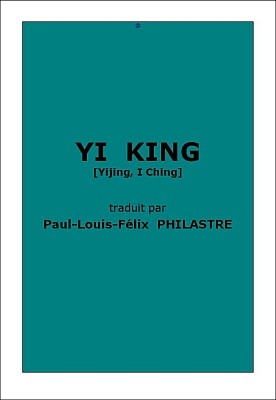 YI KING
[Yijing, I Ching]

traduit par
Paul-Louis-Félix PHILASTRE